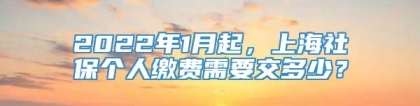 2022年1月起，上海社保个人缴费需要交多少？